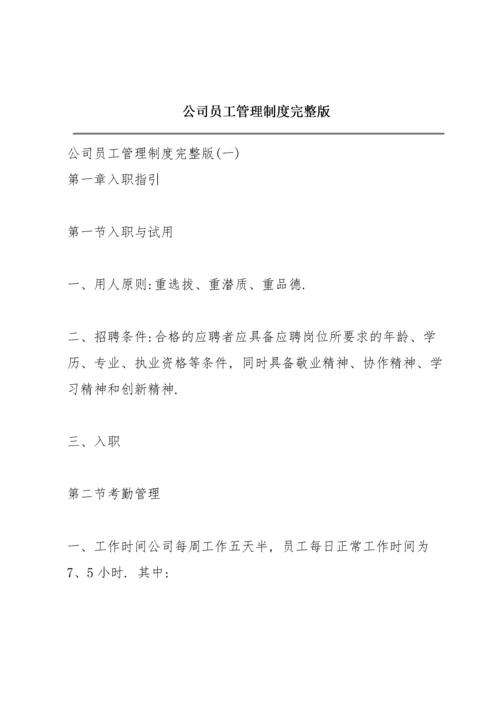 公司员工管理制度完整版

公司员工管理制度完整版(一)
第一章入职指引

第一节入职与试用

一、用人原则:重选拔、重潜质、重品德.

二、招聘条件:合格的应聘者应具备应聘岗位所要求的年龄、学历、专业、执业资格等条件，同时具备敬业精神、协作精神、学习精神和创新精神.

三、入职

第二节考勤管理

一、工作时间公司每周工作五天半，员工每日正常工作时间为7、5小时. 其中: